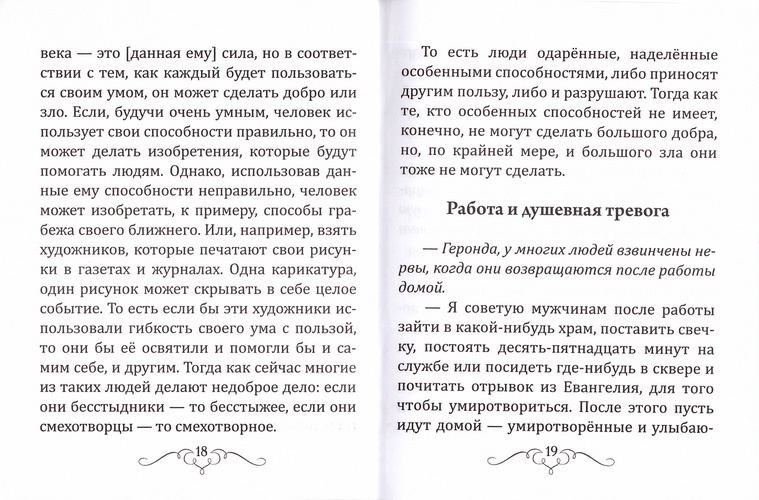 века — это [данная ему] сила, но в соответствии с тем, как каждый будет пользоваться своим умом, он может сделать добро или зло. Если, будучи очень умным, человек использует свои способности правильно, то он может делать изобретения, которые будут помогать людям. Однако, использовав данные ему способности неправильно, человек может изобретать, к примеру, способы грабежа своего ближнего. Или, например, взять художников, которые печатают свои рисунки в газетах и журналах. Одна карикатура, один рисунок может скрывать в себе целое событие. То есть если бы эти художники использовали гибкость своего ума с пользой, то они бы её освятили и помогли бы и самим себе, и другим. Тогда как сейчас многие из таких людей делают недоброе дело: если они бесстыдники — то бесстыжее, если они смехотворцы — то смехотворное.

18

То есть люди одарённые, наделённые особенными способностями, либо приносят другим пользу, либо и разрушают. Тогда как те, кто особенных способностей не имеет, конечно, не могут сделать большого добра, но, по крайней мере, и большого зла они тоже не могут сделать.

Работа и душевная тревога

— Геронда, у многих людей взвинчены нервы, когда они возвращаются после работы домой.

— Я советую мужчинам после работы зайти в какой-нибудь храм, поставить свечку, постоять десять-пятнадцать минут на службе или посидеть где-нибудь в сквере и почитать отрывок из Евангелия, для того чтобы умиротвориться. После этого пусть идут домой — умиротворённые и улыбаю-

19